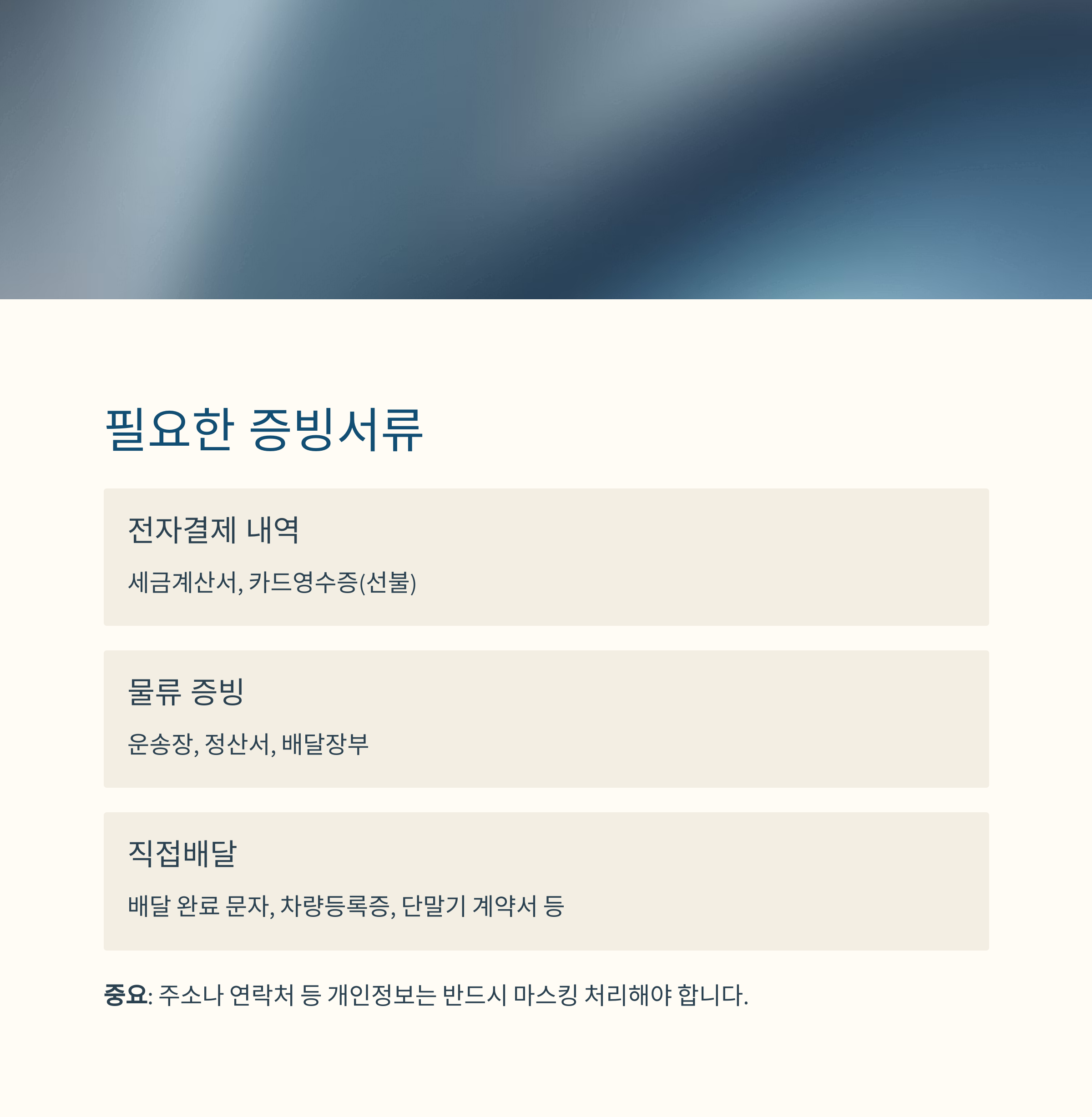 필요한 증빙서류

전자결제 내역

세금계산서, 카드영수증(선불)

물류 증빙

운송장, 정산서, 배달장부

직접배달

배달 완료 문자, 차량등록증, 단말기 계약서 등

중요: 주소나 연락처 등 개인정보는 반드시 마스킹 처리해야 합니다.